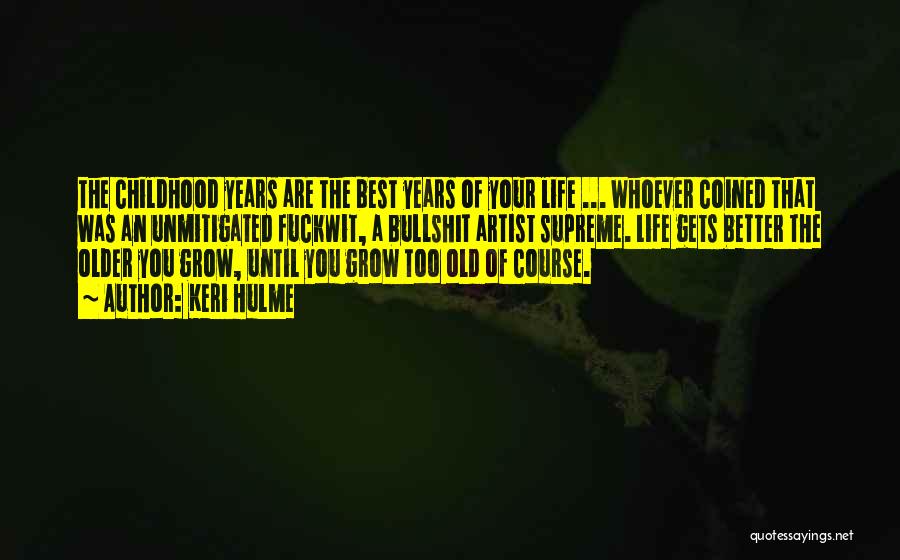 THE CHILDHOOD YEARS ARE THE BEST YEARS OF YOUR LIFE ... WHOEVER COINED THAT WAS AN UNMITIGATED FUCKWIT, A BULLSHIT ARTIST SUPREME. LIFE GETS BETTER THE OLDER YOU GROW, UNTIL YOU GROW TOO OLD OF COURSE.

~ AUTHOR: KERI HULME

quotessayings.net